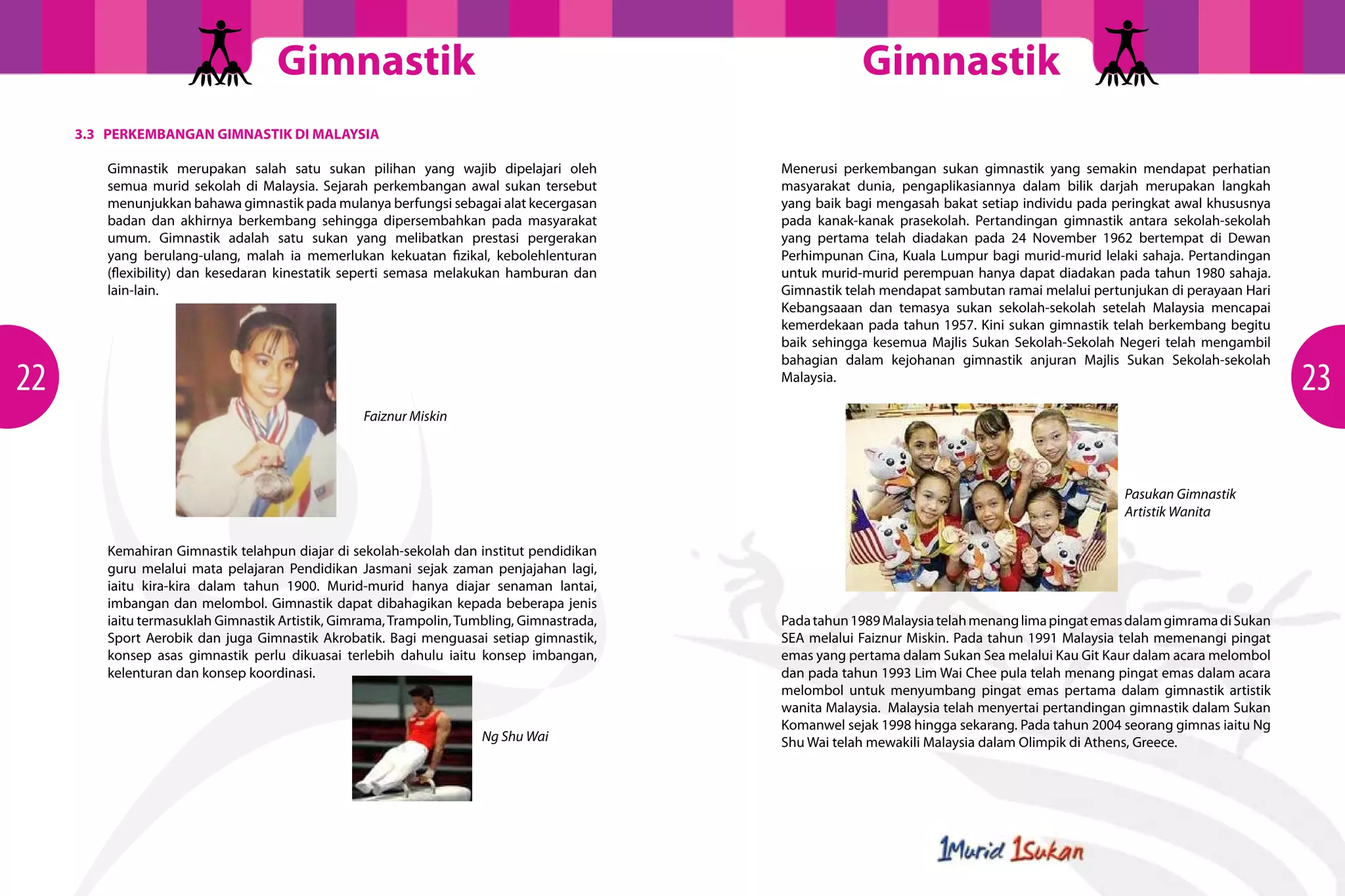 Gimnastik

3.3 PERKEMBANGAN GIMNASTIK DI MALAYSIA

Gimnastik merupakan salah satu sukan pilihan yang wajib dipelajari oleh semua murid sekolah di Malaysia. Sejarah perkembangan awal sukan tersebut menunjukkan bahawa gimnastik pada mulanya berfungsi sebagai alat kecergasan badan dan akhirnya berkembang sehingga dipersembahkan pada masyarakat umum. Gimnastik adalah satu sukan yang melibatkan prestasi pergerakan yang berulang-ulang, malah ia memerlukan kekuatan fizikal, kebolehlenturan (flexibility) dan kesedaran kinestatik seperti semasa melakukan hamburan dan lain-lain.

Faiznur Miskin

Kemahiran Gimnastik telahpun diajar di sekolah-sekolah dan institut pendidikan guru melalui mata pelajaran Pendidikan Jasmani sejak zaman penjajahan lagi, iaitu kira-kira dalam tahun 1900. Murid-murid hanya diajar senaman lantai, imbangan dan melombol. Gimnastik dapat dibahagikan kepada beberapa jenis iaitu termasuklah Gimnastik Artistik, Gimrama, Trampolin, Tumbling, Gimnastrada, Sport Aerobik dan juga Gimnastik Akrobatik. Bagi menguasai setiap gimnastik, konsep asas gimnastik perlu dikuasai terlebih dahulu iaitu konsep imbangan, kelenturan dan konsep koordinasi.

Ng Shu Wai

22

Gimnastik

Menerusi perkembangan sukan gimnastik yang semakin mendapat perhatian masyarakat dunia, pengaplikasiannya dalam bilik darjah merupakan langkah yang baik bagi mengasah bakat setiap individu pada peringkat awal khususnya pada kanak-kanak prasekolah. Pertandingan gimnastik antara sekolah-sekolah yang pertama telah diadakan pada 24 November 1962 bertempat di Dewan Perhimpunan Cina, Kuala Lumpur bagi murid-murid lelaki sahaja. Pertandingan untuk murid-murid perempuan hanya dapat diadakan pada tahun 1980 sahaja. Gimnastik telah mendapat sambutan ramai melalui pertunjukan di perayaan Hari Kebangsaaan dan temasya sukan sekolah-sekolah setelah Malaysia mencapai kemerdekaan pada tahun 1957. Kini sukan gimnastik telah berkembang begitu baik sehingga kesemua Majlis Sukan Sekolah-Sekolah Negeri telah mengambil bahagian dalam kejohanan gimnastik anjuran Majlis Sukan Sekolah-sekolah Malaysia.

Pasukan Gimnastik Artistik Wanita

Pada tahun 1989 Malaysia telah menang lima pingat emas dalam gimrama di Sukan SEA melalui Faiznur Miskin. Pada tahun 1991 Malaysia telah memenangi pingat emas yang pertama dalam Sukan Sea melalui Kau Git Kaur dalam acara melombol dan pada tahun 1993 Lim Wai Chee pula telah menang pingat emas dalam acara melombol untuk menyumbang pingat emas pertama dalam gimnastik artistik wanita Malaysia. Malaysia telah menyertai pertandingan gimnastik dalam Sukan Komanwel sejak 1998 hingga sekarang. Pada tahun 2004 seorang gimnas iaitu Ng Shu Wai telah mewakili Malaysia dalam Olimpik di Athens, Greece.

23

1Murid 1Sukan